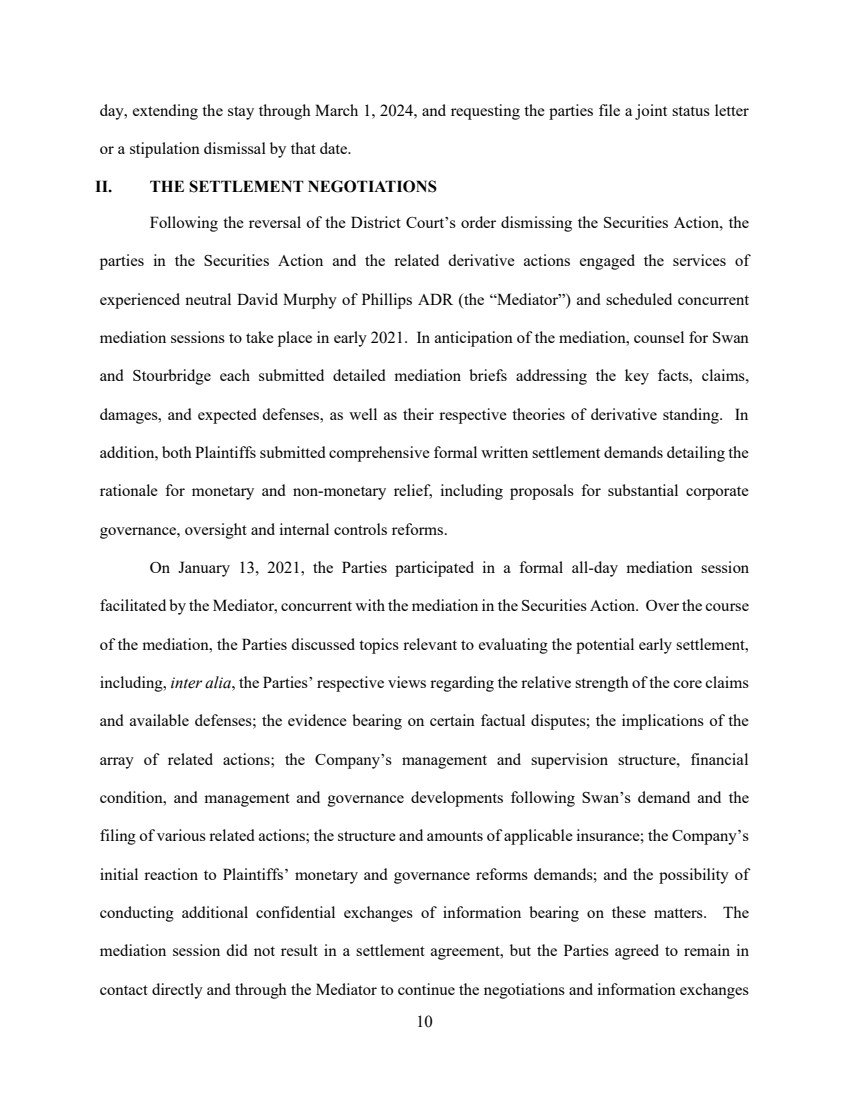 day, extending the stay through March 1, 2024, and requesting the parties file a joint status letter or a stipulation dismissal by that date.

II. THE SETTLEMENT NEGOTIATIONS

Following the reversal of the District Court's order dismissing the Securities Action, the parties in the Securities Action and the related derivative actions engaged the services of experienced neutral David Murphy of Phillips ADR (the "Mediator") and scheduled concurrent mediation sessions to take place in early 2021. In anticipation of the mediation, counsel for Swan and Stourbridge each submitted detailed mediation briefs addressing the key facts, claims, damages, and expected defenses, as well as their respective theories of derivative standing. In addition, both Plaintiffs submitted comprehensive formal written settlement demands detailing the rationale for monetary and non-monetary relief, including proposals for substantial corporate governance, oversight and internal controls reforms.

On January 13, 2021, the Parties participated in a formal all-day mediation session facilitated by the Mediator, concurrent with the mediation in the Securities Action. Over the course of the mediation, the Parties discussed topics relevant to evaluating the potential early settlement, including, inter alia, the Parties' respective views regarding the relative strength of the core claims and available defenses; the evidence bearing on certain factual disputes; the implications of the array of related actions; the Company's management and supervision structure, financial condition, and management and governance developments following Swan's demand and the filing of various related actions; the structure and amounts of applicable insurance; the Company's initial reaction to Plaintiffs' monetary and governance reforms demands; and the possibility of conducting additional confidential exchanges of information bearing on these matters. The mediation session did not result in a settlement agreement, but the Parties agreed to remain in contact directly and through the Mediator to continue the negotiations and information exchanges

10